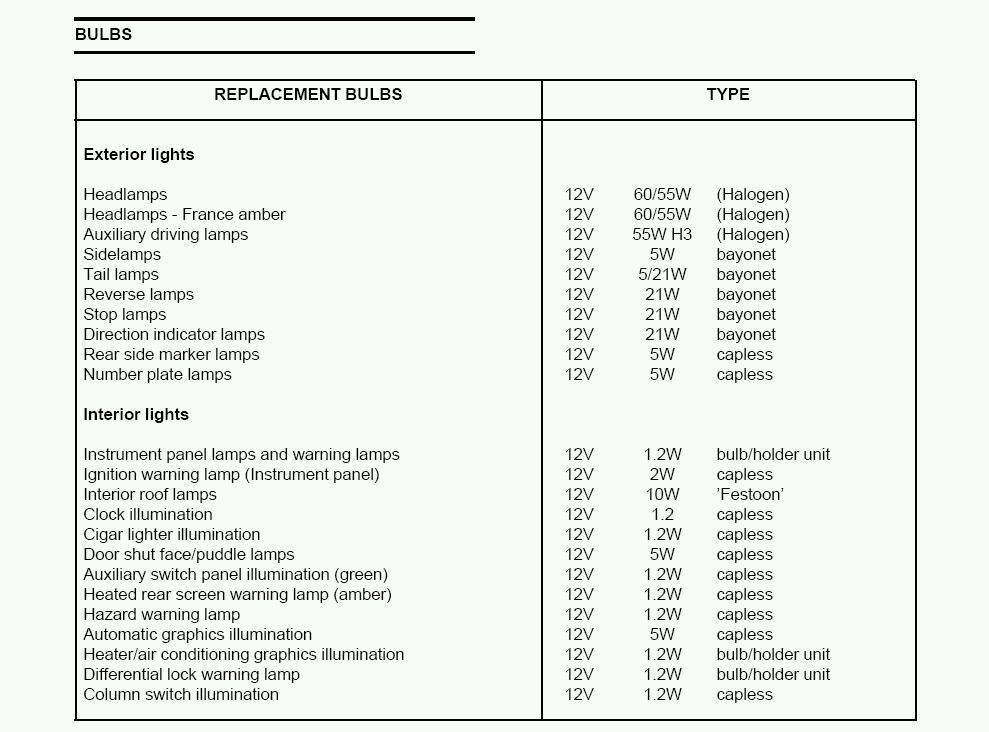 BULBS

| REPLACEMENT BULBS | TYPE |
|---|---|
| **Exterior lights** | |
| Headlamps | 12V 60/55W (Halogen) |
| Headlamps - France amber | 12V 60/55W (Halogen) |
| Auxiliary driving lamps | 12V 55W H3 (Halogen) |
| Sidelamps | 12V 5W bayonet |
| Tail lamps | 12V 5/21W bayonet |
| Reverse lamps | 12V 21W bayonet |
| Stop lamps | 12V 21W bayonet |
| Direction indicator lamps | 12V 21W bayonet |
| Rear side marker lamps | 12V 5W capless |
| Number plate lamps | 12V 5W capless |
| **Interior lights** | |
| Instrument panel lamps and warning lamps | 12V 1.2W bulb/holder unit |
| Ignition warning lamp (Instrument panel) | 12V 2W capless |
| Interior roof lamps | 12V 10W 'Festoon' |
| Clock illumination | 12V 1.2 capless |
| Cigar lighter illumination | 12V 1.2W capless |
| Door shut face/puddle lamps | 12V 5W capless |
| Auxiliary switch panel illumination (green) | 12V 1.2W capless |
| Heated rear screen warning lamp (amber) | 12V 1.2W capless |
| Hazard warning lamp | 12V 1.2W capless |
| Automatic graphics illumination | 12V 5W capless |
| Heater/air conditioning graphics illumination | 12V 1.2W bulb/holder unit |
| Differential lock warning lamp | 12V 1.2W bulb/holder unit |
| Column switch illumination | 12V 1.2W capless |